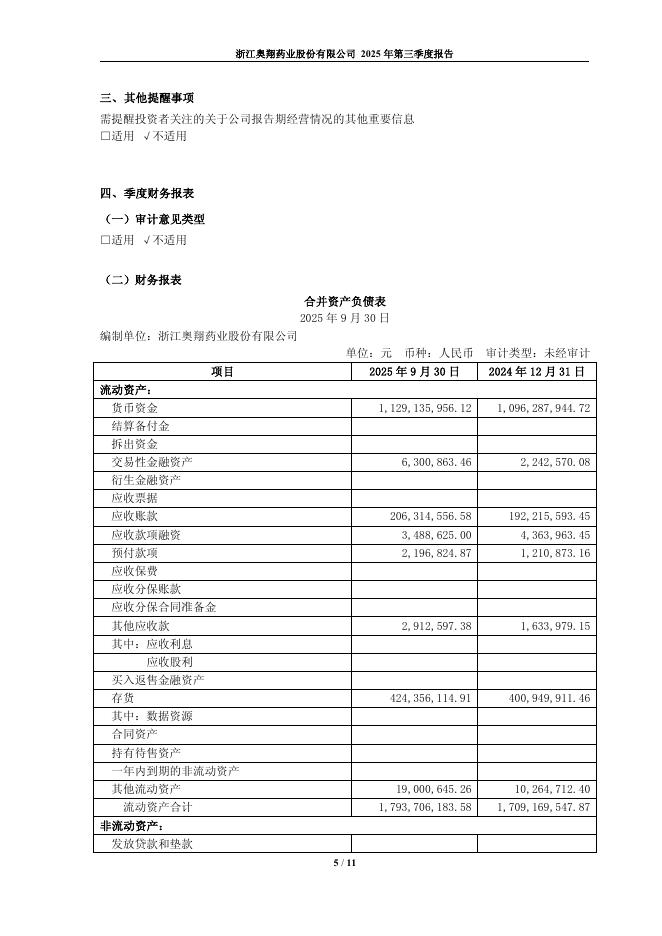 浙江奥翔药业股份有限公司 2025 年第三季度报告

三、其他提醒事项

需提醒投资者关注的关于公司报告期经营情况的其他重要信息
□适用 √不适用

四、季度财务报表

（一）审计意见类型

□适用 √不适用

（二）财务报表

合并资产负债表
2025 年 9 月 30 日

编制单位：浙江奥翔药业股份有限公司

单位：元 币种：人民币 审计类型：未经审计

| 项目 | 2025 年 9 月 30 日 | 2024 年 12 月 31 日 |
|---|---|---|
| 流动资产： | | |
| 货币资金 | 1,129,135,956.12 | 1,096,287,944.72 |
| 结算备付金 | | |
| 拆出资金 | | |
| 交易性金融资产 | 6,300,863.46 | 2,242,570.08 |
| 衍生金融资产 | | |
| 应收票据 | | |
| 应收账款 | 206,314,556.58 | 192,215,593.45 |
| 应收款项融资 | 3,488,625.00 | 4,363,963.45 |
| 预付款项 | 2,196,824.87 | 1,210,873.16 |
| 应收保费 | | |
| 应收分保账款 | | |
| 应收分保合同准备金 | | |
| 其他应收款 | 2,912,597.38 | 1,633,979.15 |
| 其中：应收利息 | | |
| 应收股利 | | |
| 买入返售金融资产 | | |
| 存货 | 424,356,114.91 | 400,949,911.46 |
| 其中：数据资源 | | |
| 合同资产 | | |
| 持有待售资产 | | |
| 一年内到期的非流动资产 | | |
| 其他流动资产 | 19,000,645.26 | 10,264,712.40 |
| 流动资产合计 | 1,793,706,183.58 | 1,709,169,547.87 |
| 非流动资产： | | |
| 发放贷款和垫款 | | |

5 / 11